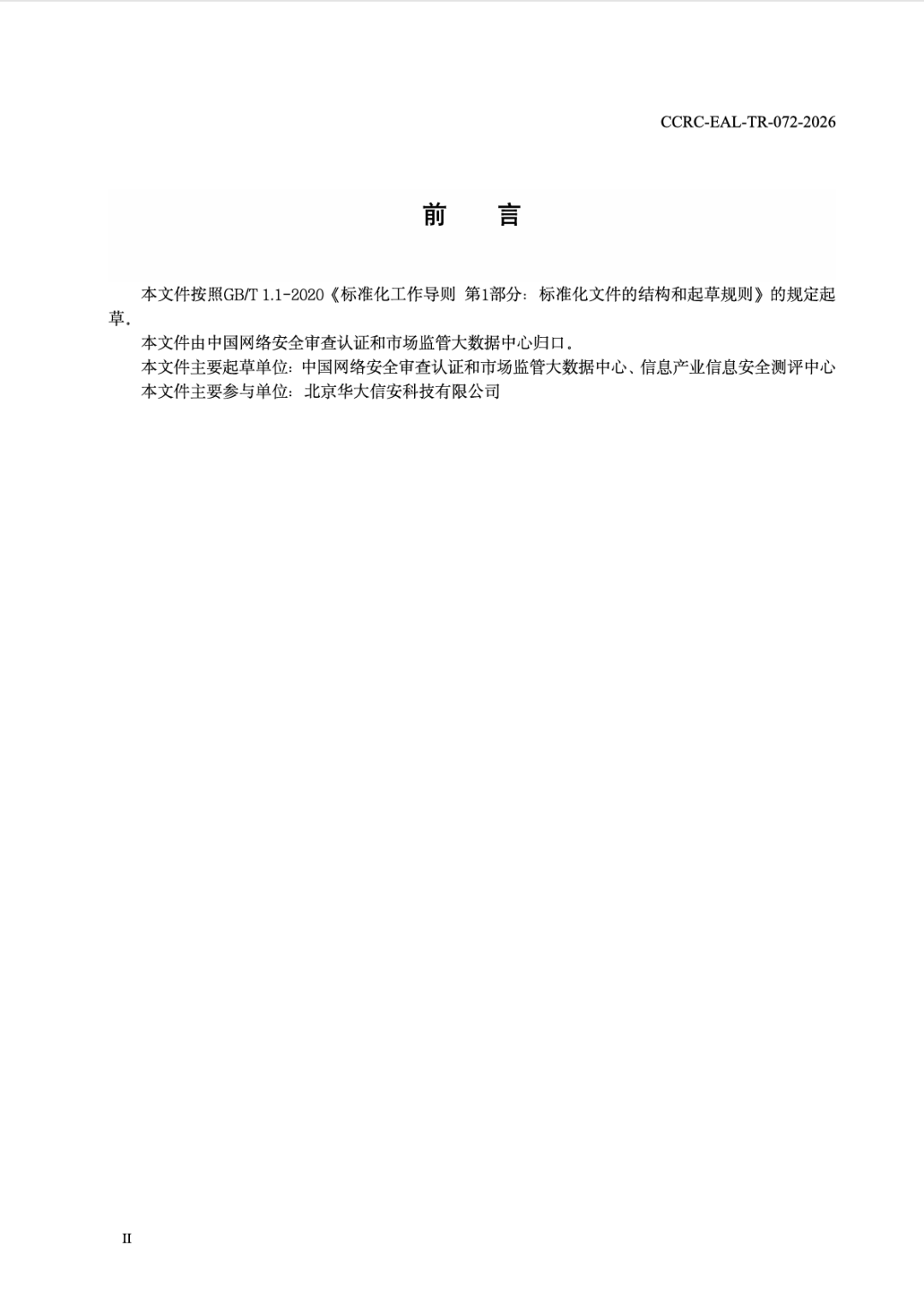 CCRC-EAL-TR-072-2026

前　言

本文件按照GB/T 1.1-2020《标准化工作导则 第1部分：标准化文件的结构和起草规则》的规定起草。

本文件由中国网络安全审查认证和市场监管大数据中心归口。

本文件主要起草单位：中国网络安全审查认证和市场监管大数据中心、信息产业信息安全测评中心

本文件主要参与单位：北京华大信安科技有限公司

II